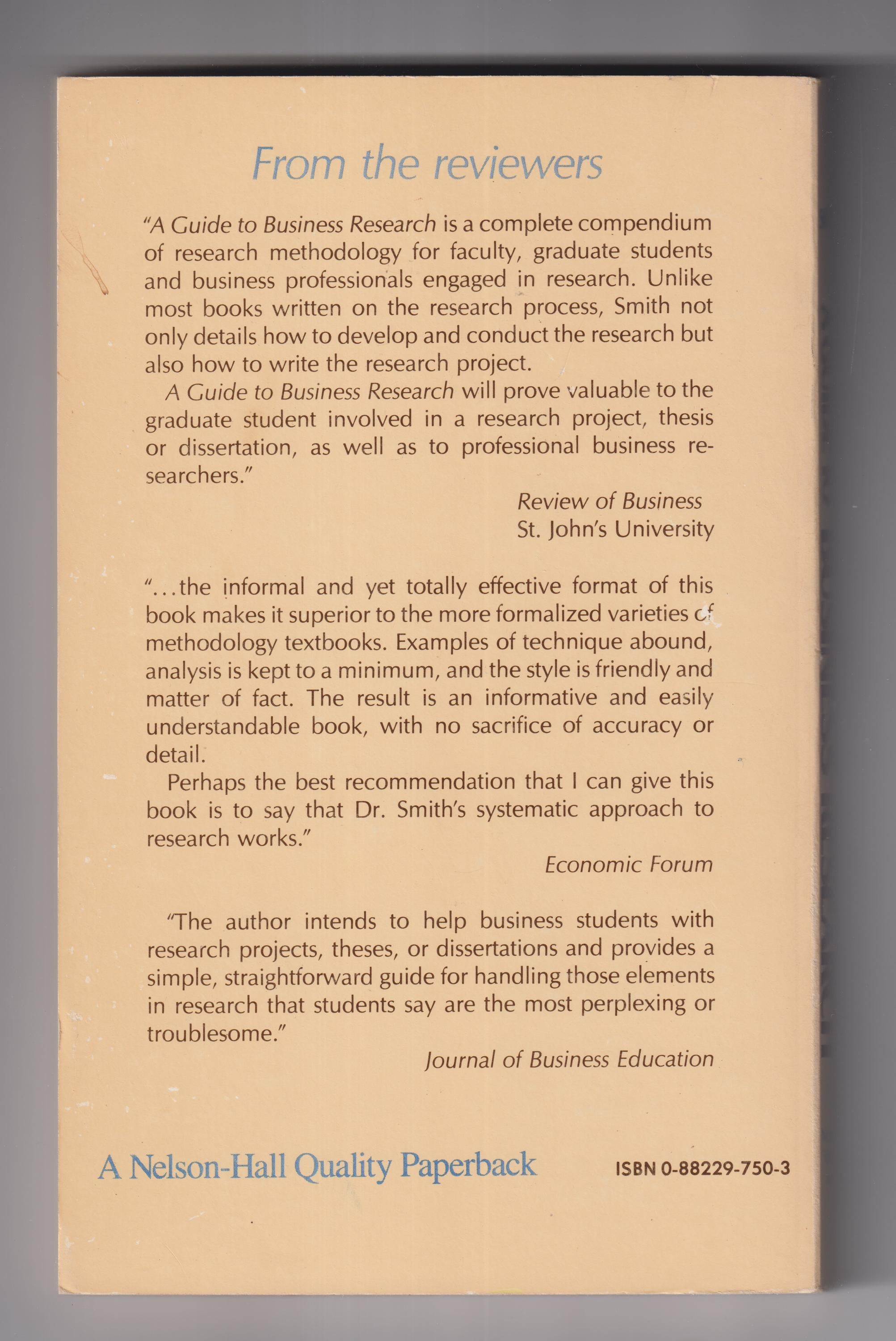 From the reviewers

"A Guide to Business Research is a complete compendium of research methodology for faculty, graduate students and business professionals engaged in research. Unlike most books written on the research process, Smith not only details how to develop and conduct the research but also how to write the research project.

A Guide to Business Research will prove valuable to the graduate student involved in a research project, thesis or dissertation, as well as to professional business researchers."

Review of Business
St. John's University

"...the informal and yet totally effective format of this book makes it superior to the more formalized varieties of methodology textbooks. Examples of technique abound, analysis is kept to a minimum, and the style is friendly and matter of fact. The result is an informative and easily understandable book, with no sacrifice of accuracy or detail.

Perhaps the best recommendation that I can give this book is to say that Dr. Smith's systematic approach to research works."

Economic Forum

"The author intends to help business students with research projects, theses, or dissertations and provides a simple, straightforward guide for handling those elements in research that students say are the most perplexing or troublesome."

Journal of Business Education

A Nelson-Hall Quality Paperback

ISBN 0-88229-750-3